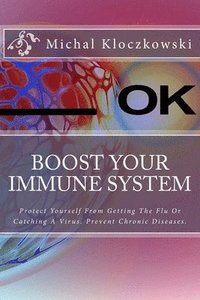 Michal Kloczkowski

OK

BOOST YOUR IMMUNE SYSTEM

Protect Yourself From Getting The Flu Or Catching A Virus. Prevent Chronic Diseases.